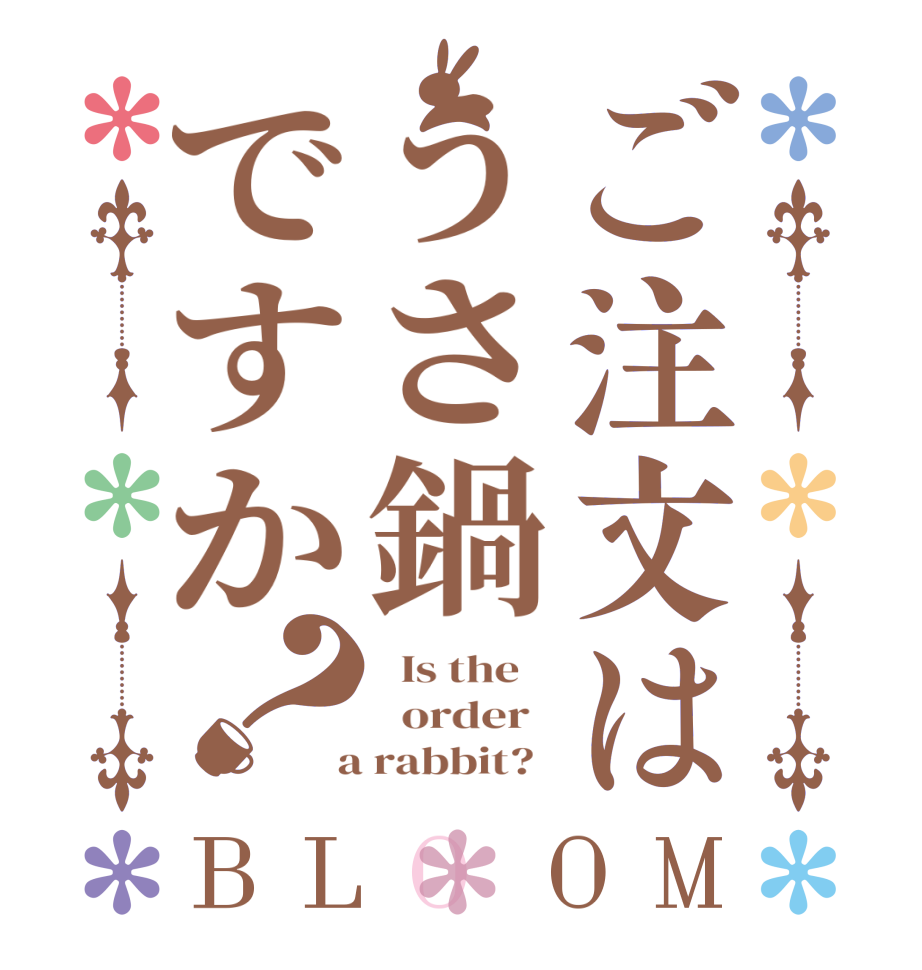 ご注文は
うさ鍋
ですか？

Is the order a rabbit?

BLOOM